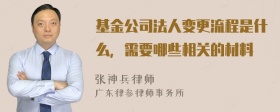 基金公司法人变更流程是什么，需要哪些相关的材料

张神兵律师
广东律参律师事务所